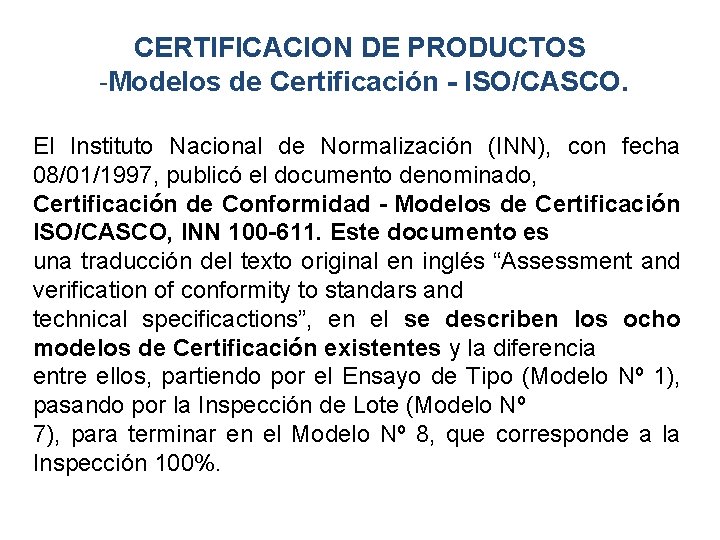 CERTIFICACION DE PRODUCTOS
-Modelos de Certificación - ISO/CASCO.

El Instituto Nacional de Normalización (INN), con fecha 08/01/1997, publicó el documento denominado, Certificación de Conformidad - Modelos de Certificación ISO/CASCO, INN 100-611. Este documento es una traducción del texto original en inglés “Assessment and verification of conformity to standars and technical specificactions”, en el se describen los ocho modelos de Certificación existentes y la diferencia entre ellos, partiendo por el Ensayo de Tipo (Modelo Nº 1), pasando por la Inspección de Lote (Modelo Nº 7), para terminar en el Modelo Nº 8, que corresponde a la Inspección 100%.